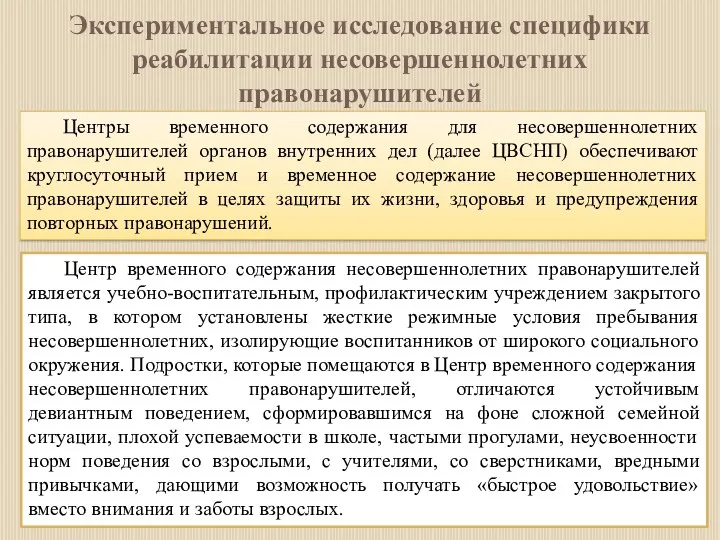 Экспериментальное исследование специфики реабилитации несовершеннолетних правонарушителей

Центры временного содержания для несовершеннолетних правонарушителей органов внутренних дел (далее ЦВСНП) обеспечивают круглосуточный прием и временное содержание несовершеннолетних правонарушителей в целях защиты их жизни, здоровья и предупреждения повторных правонарушений.

Центр временного содержания несовершеннолетних правонарушителей является учебно-воспитательным, профилактическим учреждением закрытого типа, в котором установлены жесткие режимные условия пребывания несовершеннолетних, изолирующие воспитанников от широкого социального окружения. Подростки, которые помещаются в Центр временного содержания несовершеннолетних правонарушителей, отличаются устойчивым девиантным поведением, сформировавшимся на фоне сложной семейной ситуации, плохой успеваемости в школе, частыми прогулами, неусвоенности норм поведения со взрослыми, с учителями, со сверстниками, вредными привычками, дающими возможность получать «быстрое удовольствие» вместо внимания и заботы взрослых.